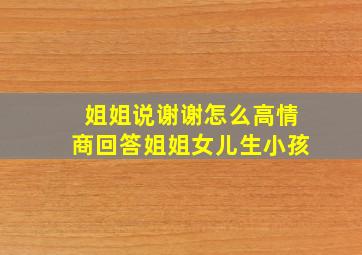 姐姐说谢谢怎么高情商回答姐姐女儿生小孩